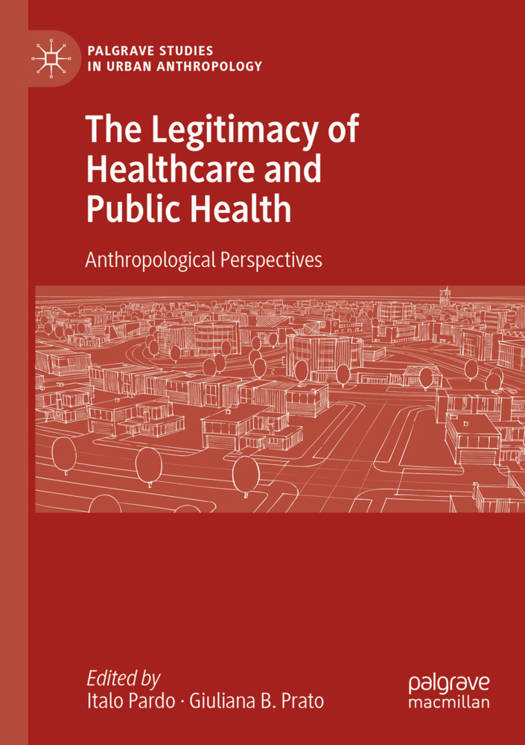 PALGRAVE STUDIES
IN URBAN ANTHROPOLOGY

The Legitimacy of Healthcare and Public Health

Anthropological Perspectives

Edited by
Italo Pardo · Giuliana B. Prato

palgrave
macmillan